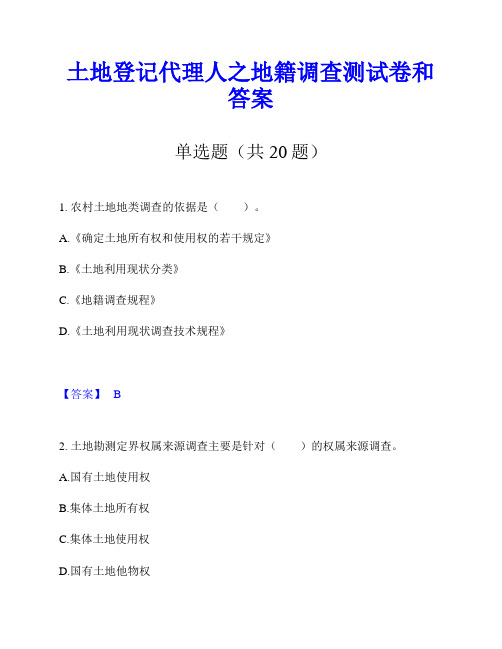 土地登记代理人之地籍调查测试卷和答案

单选题（共 20 题）

1. 农村土地地类调查的依据是（　　）。

A.《确定土地所有权和使用权的若干规定》

B.《土地利用现状分类》

C.《地籍调查规程》

D.《土地利用现状调查技术规程》

【答案】 B

2. 土地勘测定界权属来源调查主要是针对（　　）的权属来源调查。

A.国有土地使用权

B.集体土地所有权

C.集体土地使用权

D.国有土地他物权